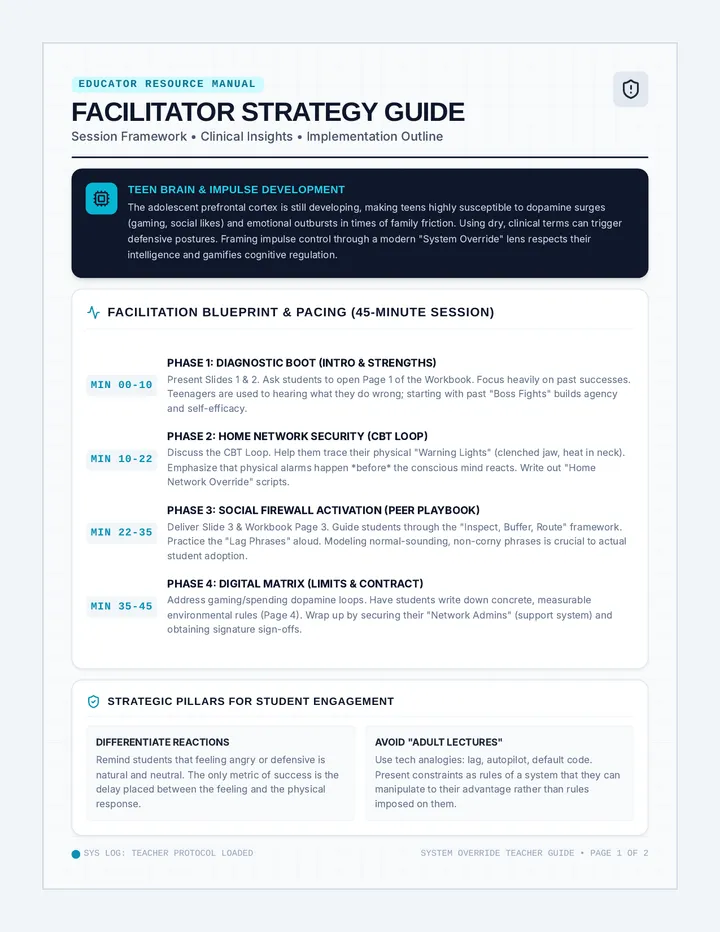 EDUCATOR RESOURCE MANUAL

FACILITATOR STRATEGY GUIDE

Session Framework • Clinical Insights • Implementation Outline

TEEN BRAIN & IMPULSE DEVELOPMENT

The adolescent prefrontal cortex is still developing, making teens highly susceptible to dopamine surges (gaming, social likes) and emotional outbursts in times of family friction. Using dry, clinical terms can trigger defensive postures. Framing impulse control through a modern "System Override" lens respects their intelligence and gamifies cognitive regulation.

FACILITATION BLUEPRINT & PACING (45-MINUTE SESSION)

MIN 00-10

PHASE 1: DIAGNOSTIC BOOT (INTRO & STRENGTHS)

Present Slides 1 & 2. Ask students to open Page 1 of the Workbook. Focus heavily on past successes. Teenagers are used to hearing what they do wrong; starting with past "Boss Fights" builds agency and self-efficacy.

MIN 10-22

PHASE 2: HOME NETWORK SECURITY (CBT LOOP)

Discuss the CBT Loop. Help them trace their physical "Warning Lights" (clenched jaw, heat in neck). Emphasize that physical alarms happen *before* the conscious mind reacts. Write out "Home Network Override" scripts.

MIN 22-35

PHASE 3: SOCIAL FIREWALL ACTIVATION (PEER PLAYBOOK)

Deliver Slide 3 & Workbook Page 3. Guide students through the "Inspect, Buffer, Route" framework. Practice the "Lag Phrases" aloud. Modeling normal-sounding, non-corny phrases is crucial to actual student adoption.

MIN 35-45

PHASE 4: DIGITAL MATRIX (LIMITS & CONTRACT)

Address gaming/spending dopamine loops. Have students write down concrete, measurable environmental rules (Page 4). Wrap up by securing their "Network Admins" (support system) and obtaining signature sign-offs.

STRATEGIC PILLARS FOR STUDENT ENGAGEMENT

DIFFERENTIATE REACTIONS

Remind students that feeling angry or defensive is natural and neutral. The only metric of success is the delay placed between the feeling and the physical response.

AVOID "ADULT LECTURES"

Use tech analogies: lag, autopilot, default code. Present constraints as rules of a system that they can manipulate to their advantage rather than rules imposed on them.

SYS LOG: TEACHER PROTOCOL LOADED

SYSTEM OVERRIDE TEACHER GUIDE • PAGE 1 OF 2